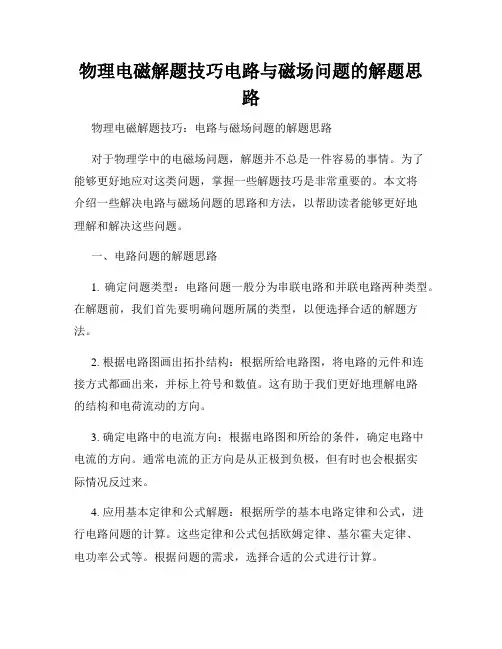 物理电磁解题技巧电路与磁场问题的解题思路

物理电磁解题技巧：电路与磁场问题的解题思路

对于物理学中的电磁场问题，解题并不总是一件容易的事情。为了能够更好地应对这类问题，掌握一些解题技巧是非常重要的。本文将介绍一些解决电路与磁场问题的思路和方法，以帮助读者能够更好地理解和解决这些问题。

一、电路问题的解题思路

1. 确定问题类型：电路问题一般分为串联电路和并联电路两种类型。在解题前，我们首先要明确问题所属的类型，以便选择合适的解题方法。

2. 根据电路图画出拓扑结构：根据所给电路图，将电路的元件和连接方式都画出来，并标上符号和数值。这有助于我们更好地理解电路的结构和电荷流动的方向。

3. 确定电路中的电流方向：根据电路图和所给的条件，确定电路中电流的方向。通常电流的正方向是从正极到负极，但有时也会根据实际情况反过来。

4. 应用基本定律和公式解题：根据所学的基本电路定律和公式，进行电路问题的计算。这些定律和公式包括欧姆定律、基尔霍夫定律、电功率公式等。根据问题的需求，选择合适的公式进行计算。